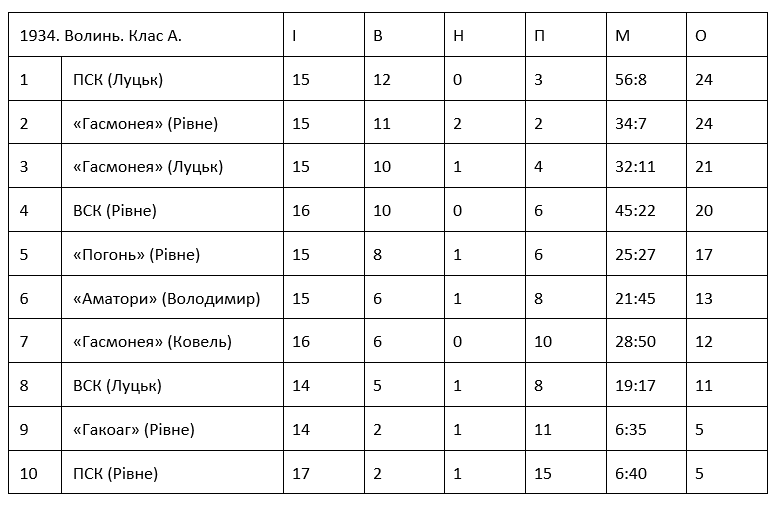 | 1934. Волинь. Клас А. | | І | В | Н | П | М | О |
|---|---|---|---|---|---|---|---|
| 1 | ПСК (Луцьк) | 15 | 12 | 0 | 3 | 56:8 | 24 |
| 2 | «Гасмонея» (Рівне) | 15 | 11 | 2 | 2 | 34:7 | 24 |
| 3 | «Гасмонея» (Луцьк) | 15 | 10 | 1 | 4 | 32:11 | 21 |
| 4 | ВСК (Рівне) | 16 | 10 | 0 | 6 | 45:22 | 20 |
| 5 | «Погонь» (Рівне) | 15 | 8 | 1 | 6 | 25:27 | 17 |
| 6 | «Аматори» (Володимир) | 15 | 6 | 1 | 8 | 21:45 | 13 |
| 7 | «Гасмонея» (Ковель) | 16 | 6 | 0 | 10 | 28:50 | 12 |
| 8 | ВСК (Луцьк) | 14 | 5 | 1 | 8 | 19:17 | 11 |
| 9 | «Гакоаг» (Рівне) | 14 | 2 | 1 | 11 | 6:35 | 5 |
| 10 | ПСК (Рівне) | 17 | 2 | 1 | 15 | 6:40 | 5 |